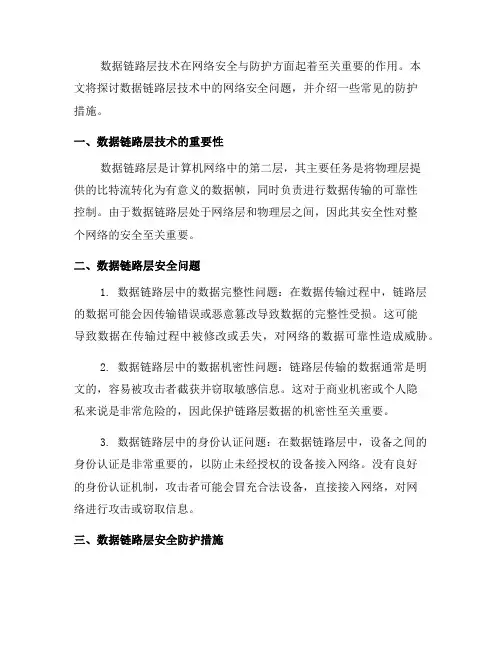 数据链路层技术在网络安全与防护方面起着至关重要的作用。本文将探讨数据链路层技术中的网络安全问题，并介绍一些常见的防护措施。

一、数据链路层技术的重要性

数据链路层是计算机网络中的第二层，其主要任务是将物理层提供的比特流转化为有意义的数据帧，同时负责进行数据传输的可靠性控制。由于数据链路层处于网络层和物理层之间，因此其安全性对整个网络的安全至关重要。

二、数据链路层安全问题

1. 数据链路层中的数据完整性问题：在数据传输过程中，链路层的数据可能会因传输错误或恶意篡改导致数据的完整性受损。这可能导致数据在传输过程中被修改或丢失，对网络的数据可靠性造成威胁。

2. 数据链路层中的数据机密性问题：链路层传输的数据通常是明文的，容易被攻击者截获并窃取敏感信息。这对于商业机密或个人隐私来说是非常危险的，因此保护链路层数据的机密性至关重要。

3. 数据链路层中的身份认证问题：在数据链路层中，设备之间的身份认证是非常重要的，以防止未经授权的设备接入网络。没有良好的身份认证机制，攻击者可能会冒充合法设备，直接接入网络，对网络进行攻击或窃取信息。

三、数据链路层安全防护措施